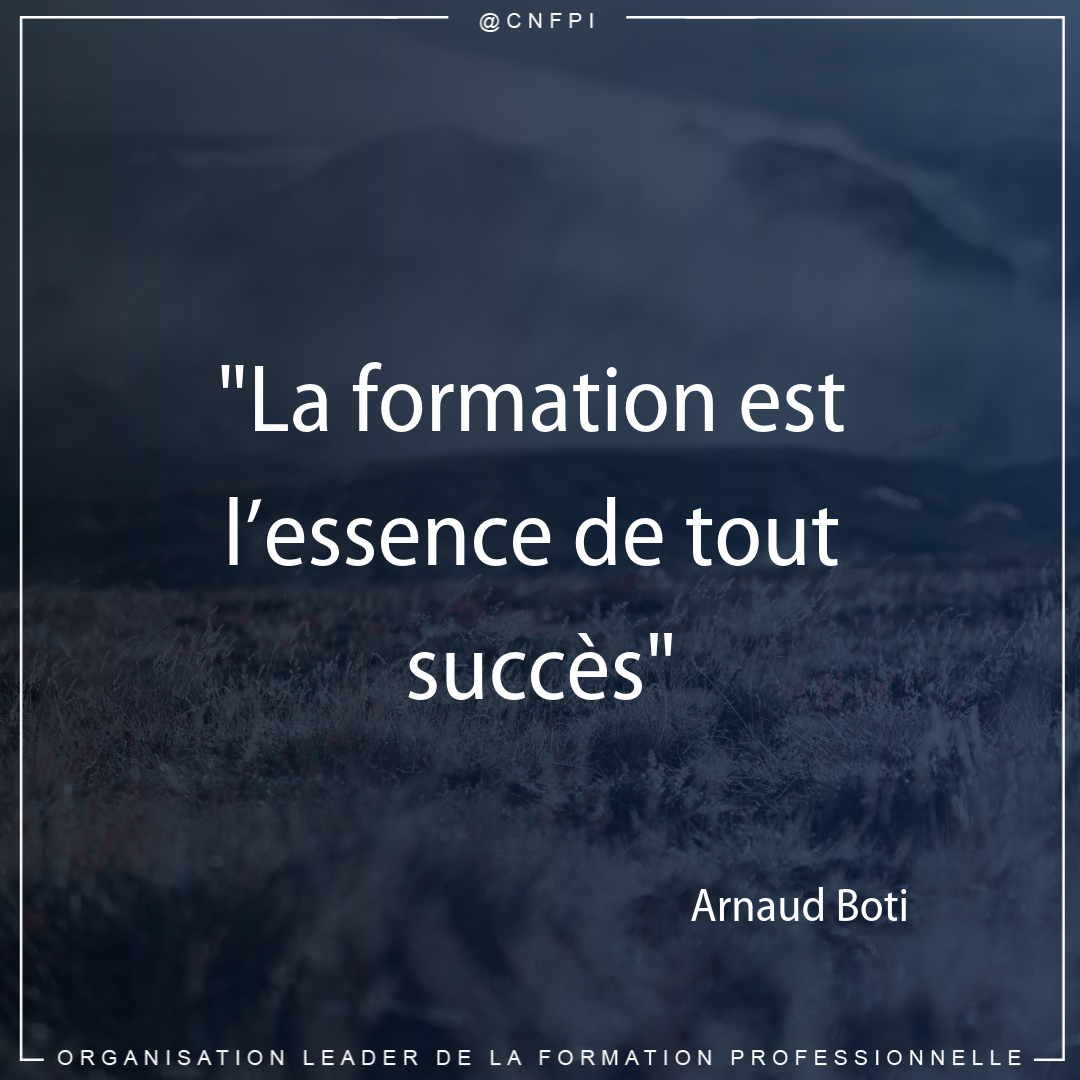 @CNFPI

"La formation est l’essence de tout succès"

Arnaud Boti

ORGANISATION LEADER DE LA FORMATION PROFESSIONNELLE